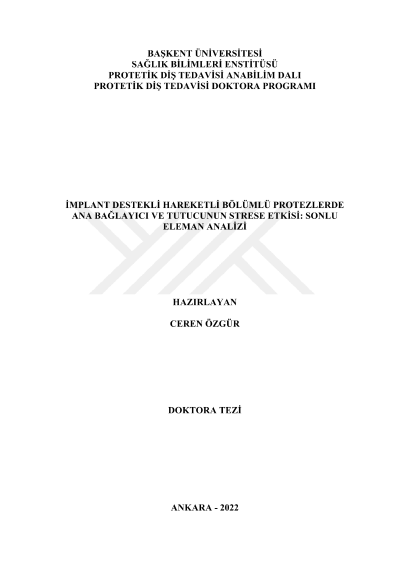 BAŞKENT ÜNİVERSİTESİ
SAĞLIK BİLİMLERİ ENSTİTÜSÜ
PROTETİK DİŞ TEDAVİSİ ANABİLİM DALI
PROTETİK DİŞ TEDAVİSİ DOKTORA PROGRAMI

İMPLANT DESTEKLİ HAREKETLİ BÖLÜMLÜ PROTEZLERDE ANA BAĞLAYICI VE TUTUCUNUN STRESE ETKİSİ: SONLU ELEMAN ANALİZİ

HAZIRLAYAN

CEREN ÖZGÜR

DOKTORA TEZİ

ANKARA - 2022